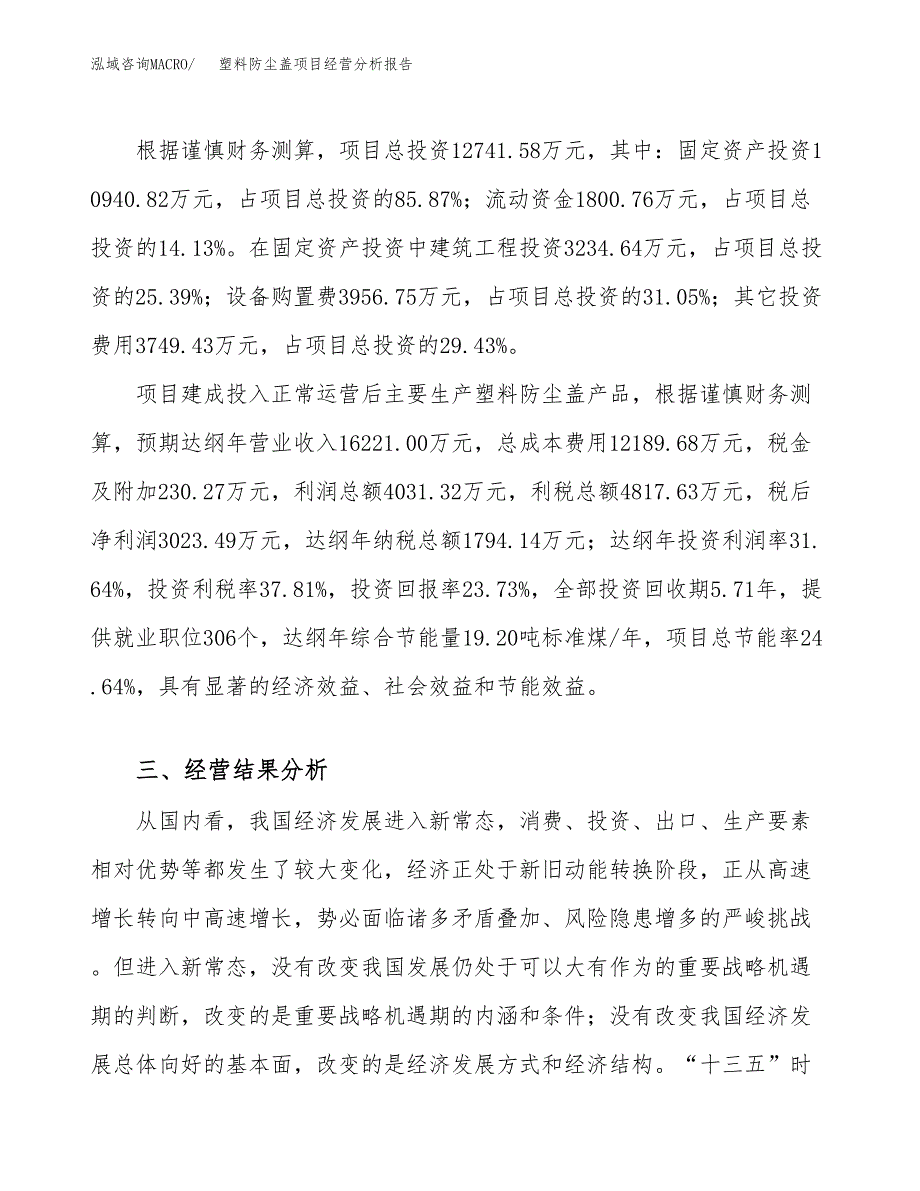 泓域咨询MACRO/　　塑料防尘盖项目经营分析报告

根据谨慎财务测算，项目总投资12741.58万元，其中：固定资产投资10940.82万元，占项目总投资的85.87%；流动资金1800.76万元，占项目总投资的14.13%。在固定资产投资中建筑工程投资3234.64万元，占项目总投资的25.39%；设备购置费3956.75万元，占项目总投资的31.05%；其它投资费用3749.43万元，占项目总投资的29.43%。

项目建成投入正常运营后主要生产塑料防尘盖产品，根据谨慎财务测算，预期达纲年营业收入16221.00万元，总成本费用12189.68万元，税金及附加230.27万元，利润总额4031.32万元，利税总额4817.63万元，税后净利润3023.49万元，达纲年纳税总额1794.14万元；达纲年投资利润率31.64%，投资利税率37.81%，投资回报率23.73%，全部投资回收期5.71年，提供就业职位306个，达纲年综合节能量19.20吨标准煤/年，项目总节能率24.64%，具有显著的经济效益、社会效益和节能效益。

三、经营结果分析

从国内看，我国经济发展进入新常态，消费、投资、出口、生产要素相对优势等都发生了较大变化，经济正处于新旧动能转换阶段，正从高速增长转向中高速增长，势必面临诸多矛盾叠加、风险隐患增多的严峻挑战。但进入新常态，没有改变我国发展仍处于可以大有作为的重要战略机遇期的判断，改变的是重要战略机遇期的内涵和条件；没有改变我国经济发展总体向好的基本面，改变的是经济发展方式和经济结构。“十三五”时